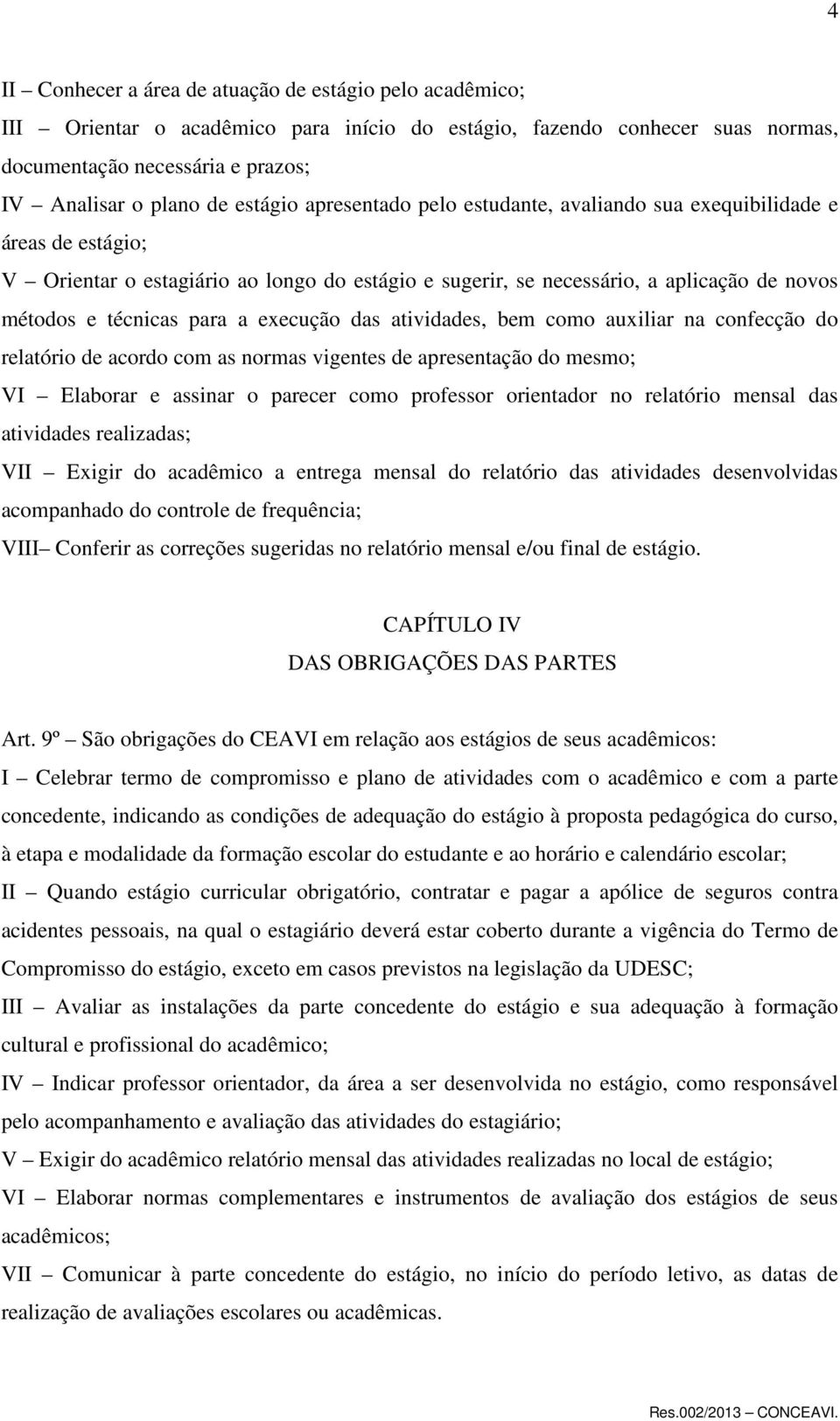 4

II – Conhecer a área de atuação de estágio pelo acadêmico;

III – Orientar o acadêmico para início do estágio, fazendo conhecer suas normas, documentação necessária e prazos;

IV – Analisar o plano de estágio apresentado pelo estudante, avaliando sua exequibilidade e áreas de estágio;

V – Orientar o estagiário ao longo do estágio e sugerir, se necessário, a aplicação de novos métodos e técnicas para a execução das atividades, bem como auxiliar na confecção do relatório de acordo com as normas vigentes de apresentação do mesmo;

VI – Elaborar e assinar o parecer como professor orientador no relatório mensal das atividades realizadas;

VII – Exigir do acadêmico a entrega mensal do relatório das atividades desenvolvidas acompanhado do controle de frequência;

VIII– Conferir as correções sugeridas no relatório mensal e/ou final de estágio.

CAPÍTULO IV
DAS OBRIGAÇÕES DAS PARTES

Art. 9º – São obrigações do CEAVI em relação aos estágios de seus acadêmicos:

I – Celebrar termo de compromisso e plano de atividades com o acadêmico e com a parte concedente, indicando as condições de adequação do estágio à proposta pedagógica do curso, à etapa e modalidade da formação escolar do estudante e ao horário e calendário escolar;

II – Quando estágio curricular obrigatório, contratar e pagar a apólice de seguros contra acidentes pessoais, na qual o estagiário deverá estar coberto durante a vigência do Termo de Compromisso do estágio, exceto em casos previstos na legislação da UDESC;

III – Avaliar as instalações da parte concedente do estágio e sua adequação à formação cultural e profissional do acadêmico;

IV – Indicar professor orientador, da área a ser desenvolvida no estágio, como responsável pelo acompanhamento e avaliação das atividades do estagiário;

V – Exigir do acadêmico relatório mensal das atividades realizadas no local de estágio;

VI – Elaborar normas complementares e instrumentos de avaliação dos estágios de seus acadêmicos;

VII – Comunicar à parte concedente do estágio, no início do período letivo, as datas de realização de avaliações escolares ou acadêmicas.

Res.002/2013 – CONCEAVI.